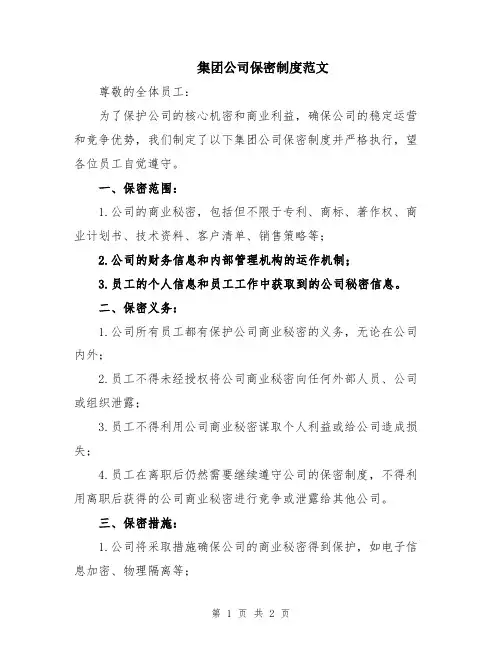 集团公司保密制度范文

尊敬的全体员工：

为了保护公司的核心机密和商业利益，确保公司的稳定运营和竞争优势，我们制定了以下集团公司保密制度并严格执行，望各位员工自觉遵守。

一、保密范围：

1.公司的商业秘密，包括但不限于专利、商标、著作权、商业计划书、技术资料、客户清单、销售策略等；

2.公司的财务信息和内部管理机构的运作机制；

3.员工的个人信息和员工工作中获取到的公司秘密信息。

二、保密义务：

1.公司所有员工都有保护公司商业秘密的义务，无论在公司内外；

2.员工不得未经授权将公司商业秘密向任何外部人员、公司或组织泄露；

3.员工不得利用公司商业秘密谋取个人利益或给公司造成损失；

4.员工在离职后仍然需要继续遵守公司的保密制度，不得利用离职后获得的公司商业秘密进行竞争或泄露给其他公司。

三、保密措施：

1.公司将采取措施确保公司的商业秘密得到保护，如电子信息加密、物理隔离等；

第 1 页 共 2 页